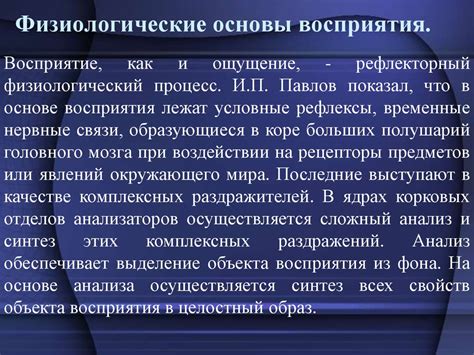 Физиологические основы восприятия.

Восприятие, как и ощущение, - рефлекторный физиологический процесс. И.П. Павлов показал, что в основе восприятия лежат условные рефлексы, временные нервные связи, образующиеся в коре больших полушарий головного мозга при воздействии на рецепторы предметов или явлений окружающего мира. Последние выступают в качестве комплексных раздражителей. В ядрах корковых отделов анализаторов осуществляется сложный анализ и синтез этих комплексных раздражений. Анализ обеспечивает выделение объекта восприятия из фона. На основе анализа осуществляется синтез всех свойств объекта восприятия в целостный образ.